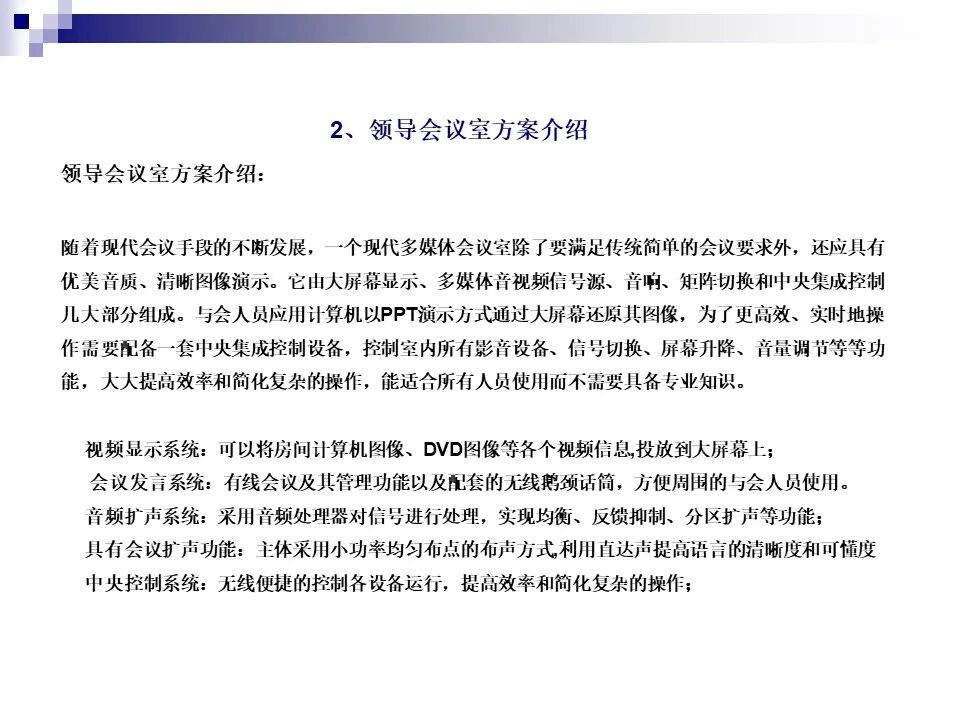 2、领导会议室方案介绍

领导会议室方案介绍：

随着现代会议手段的不断发展，一个现代多媒体会议室除了要满足传统简单的会议要求外，还应具有优美音质、清晰图像演示。它由大屏幕显示、多媒体音视频信号源、音响、矩阵切换和中央集成控制几大部分组成。与会人员应用计算机以PPT演示方式通过大屏幕还原其图像，为了更高效、实时地操作需要配备一套中央集成控制设备，控制室内所有影音设备、信号切换、屏幕升降、音量调节等等功能，大大提高效率和简化复杂的操作，能适合所有人员使用而不需要具备专业知识。

视频显示系统：可以将房间计算机图像、DVD图像等各个视频信息,投放到大屏幕上；
会议发言系统：有线会议及其管理功能以及配套的无线鹅颈话筒，方便周围的与会人员使用。
音频扩声系统：采用音频处理器对信号进行处理，实现均衡、反馈抑制、分区扩声等功能；
具有会议扩声功能：主体采用小功率均匀布点的布声方式,利用直达声提高语言的清晰度和可懂度
中央控制系统：无线便捷的控制各设备运行，提高效率和简化复杂的操作；